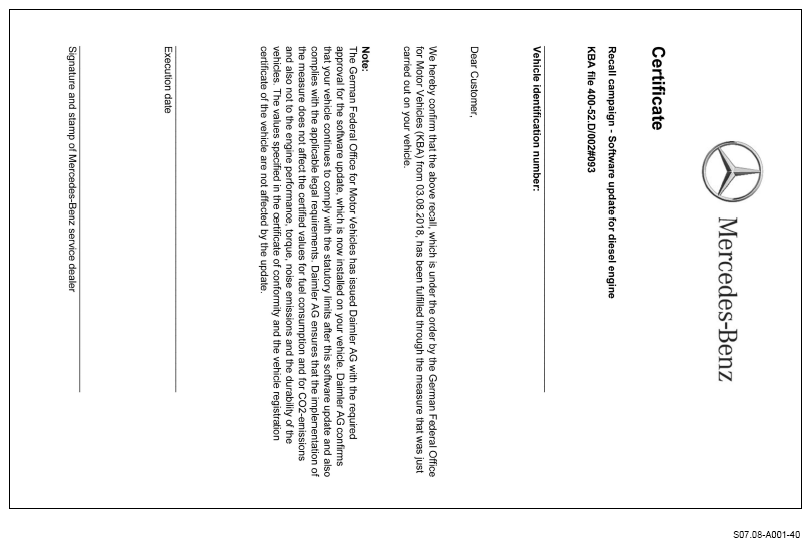 Mercedes-Benz

Certificate

Recall campaign - Software update for diesel engine

KBA file 400-52.D/002#093

Vehicle identification number:

Dear Customer,

We hereby confirm that the above recall, which is under the order by the German Federal Office for Motor Vehicles (KBA) from 03.08.2018, has been fulfilled through the measure that was just carried out on your vehicle.

Note:
The German Federal Office for Motor Vehicles has issued Daimler AG with the required approval for the software update, which is now installed on your vehicle. Daimler AG confirms that your vehicle continues to comply with the statutory limits after this software update and also complies with the applicable legal requirements. Daimler AG ensures that the implementation of the measure does not affect the certified values for fuel consumption and for CO2-emissions and also not to the engine performance, torque, noise emissions and the durability of the vehicles. The values specified in the certificate of conformity and the vehicle registration certificate of the vehicle are not affected by the update.

Execution date

Signature and stamp of Mercedes-Benz service dealer

S07.08-A001-40